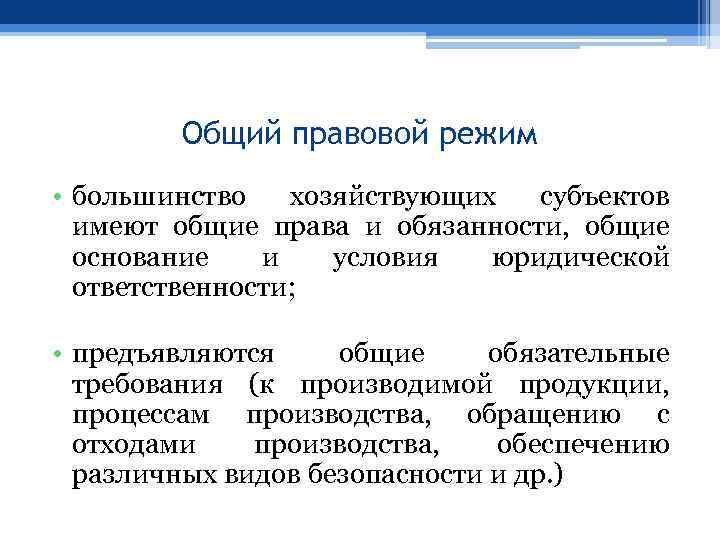 Общий правовой режим

• большинство хозяйствующих субъектов имеют общие права и обязанности, общие основание и условия юридической ответственности;

• предъявляются общие обязательные требования (к производимой продукции, процессам производства, обращению с отходами производства, обеспечению различных видов безопасности и др.)